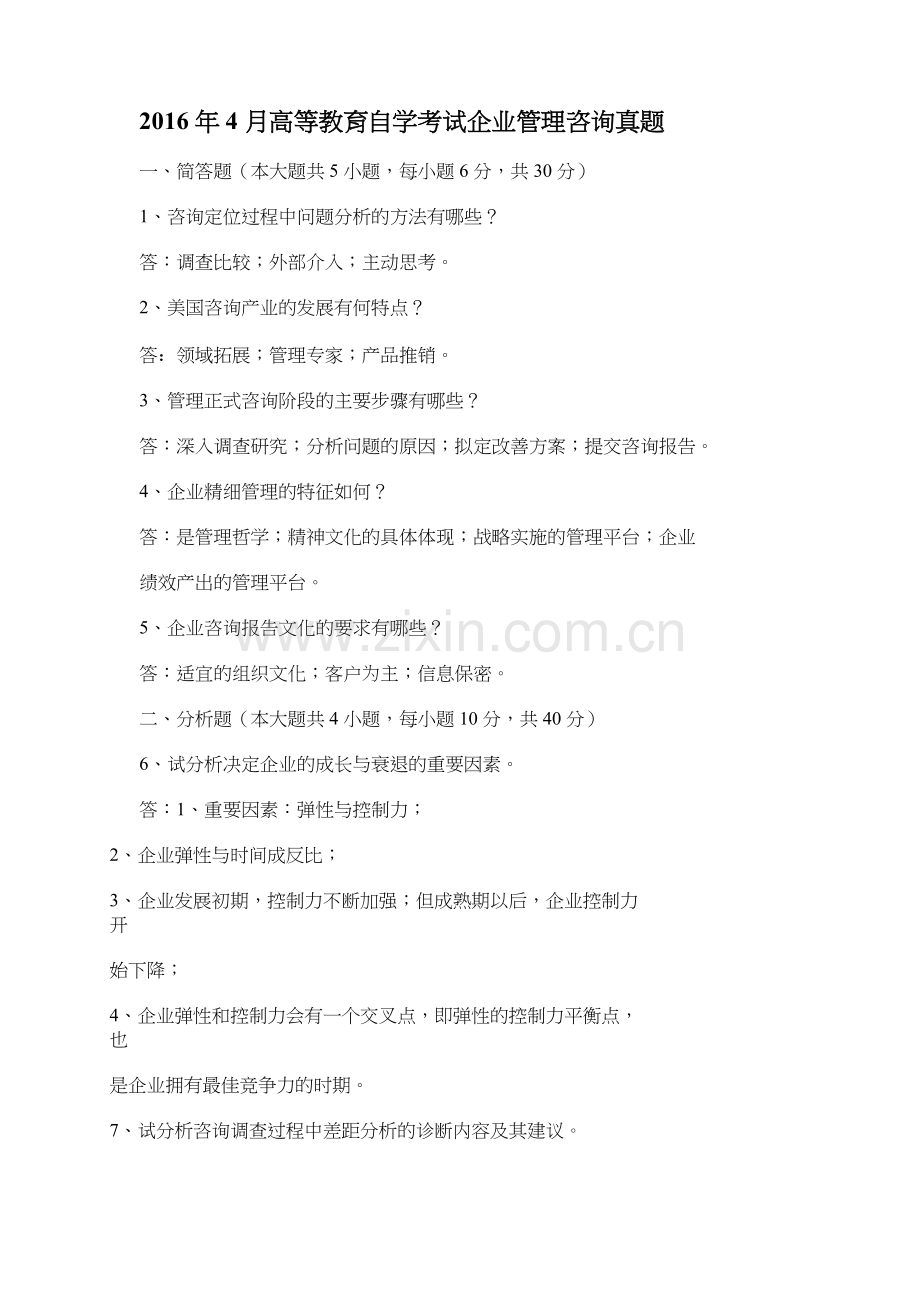 2016年4月高等教育自学考试企业管理咨询真题

一、简答题（本大题共5小题，每小题6分，共30分）

1、咨询定位过程中问题分析的方法有哪些？

答：调查比较；外部介入；主动思考。

2、美国咨询产业的发展有何特点？

答：领域拓展；管理专家；产品推销。

3、管理正式咨询阶段的主要步骤有哪些？

答：深入调查研究；分析问题的原因；拟定改善方案；提交咨询报告。

4、企业精细管理的特征如何？

答：是管理哲学；精神文化的具体体现；战略实施的管理平台；企业绩效产出的管理平台。

5、企业咨询报告文化的要求有哪些？

答：适宜的组织文化；客户为主；信息保密。

二、分析题（本大题共4小题，每小题10分，共40分）

6、试分析决定企业的成长与衰退的重要因素。

答：1、重要因素：弹性与控制力；

2、企业弹性与时间成反比；

3、企业发展初期，控制力不断加强；但成熟期以后，企业控制力开始下降；

4、企业弹性和控制力会有一个交叉点，即弹性的控制力平衡点，也是企业拥有最佳竞争力的时期。

7、试分析咨询调查过程中差距分析的诊断内容及其建议。

www.zixin.com.cn